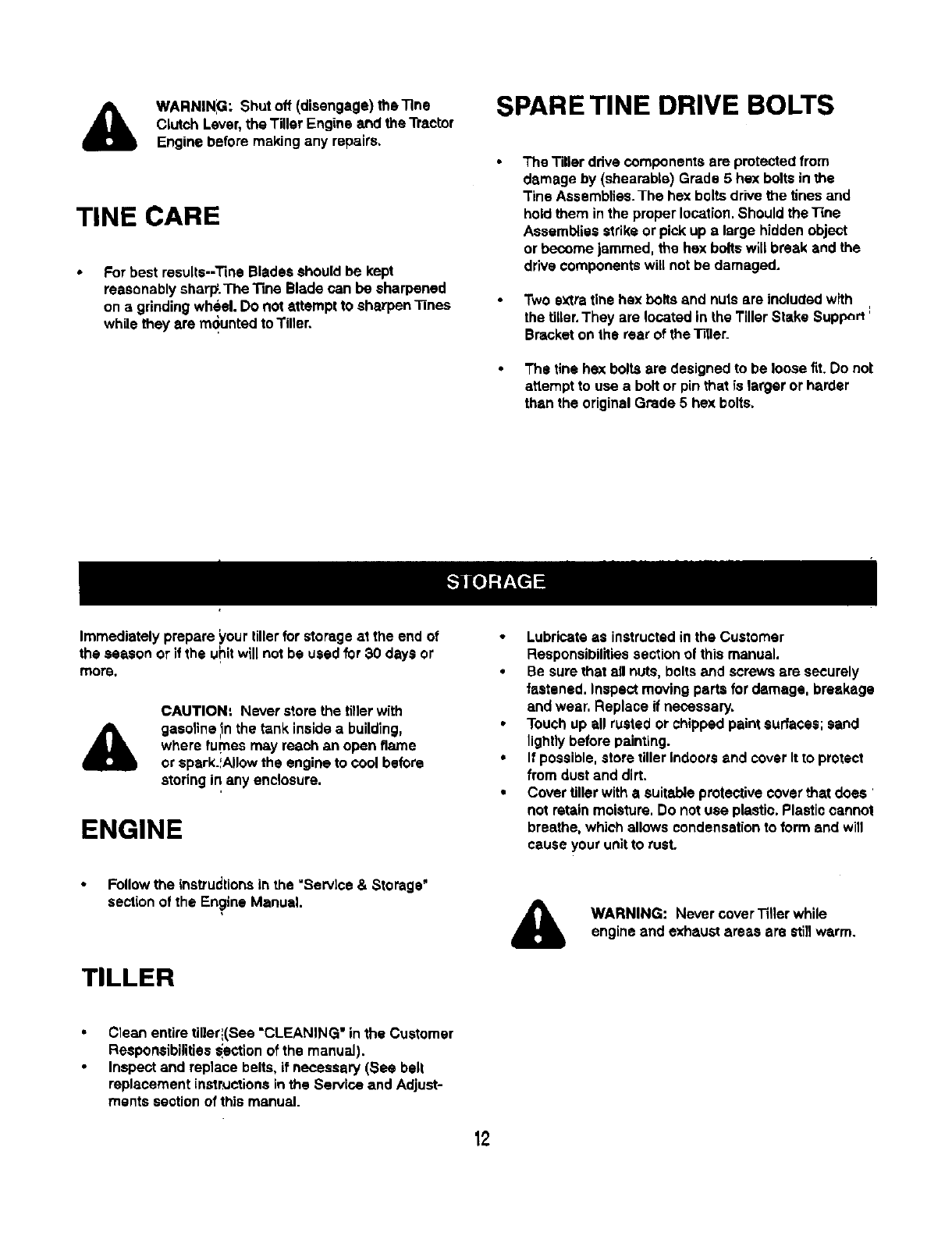 WARNING: Shut off (disengage) the Tine Clutch Lever, the Tiller Engine and the Tractor Engine before making any repairs.

TINE CARE

• For best results--Tine Blades should be kept reasonably sharp. The Tine Blade can be sharpened on a grinding wheel. Do not attempt to sharpen Tines while they are mounted to Tiller.

SPARE TINE DRIVE BOLTS

• The Tiller drive components are protected from damage by (shearable) Grade 5 hex bolts in the Tine Assemblies. The hex bolts drive the tines and hold them in the proper location. Should the Tine Assemblies strike or pick up a large hidden object or become jammed, the hex bolts will break and the drive components will not be damaged.

• Two extra tine hex bolts and nuts are included with the tiller. They are located in the Tiller Stake Support Bracket on the rear of the Tiller.

• The tine hex bolts are designed to be loose fit. Do not attempt to use a bolt or pin that is larger or harder than the original Grade 5 hex bolts.

STORAGE

Immediately prepare your tiller for storage at the end of the season or if the unit will not be used for 30 days or more.

CAUTION: Never store the tiller with gasoline in the tank inside a building, where fumes may reach an open flame or spark. Allow the engine to cool before storing in any enclosure.

ENGINE

• Follow the instructions in the "Service & Storage" section of the Engine Manual.

TILLER

• Clean entire tiller (See "CLEANING" in the Customer Responsibilities section of the manual).
• Inspect and replace belts, if necessary (See belt replacement instructions in the Service and Adjustments section of this manual.

• Lubricate as instructed in the Customer Responsibilities section of this manual.
• Be sure that all nuts, bolts and screws are securely fastened. Inspect moving parts for damage, breakage and wear. Replace if necessary.
• Touch up all rusted or chipped paint surfaces; sand lightly before painting.
• If possible, store tiller indoors and cover it to protect from dust and dirt.
• Cover tiller with a suitable protective cover that does not retain moisture. Do not use plastic. Plastic cannot breathe, which allows condensation to form and will cause your unit to rust.

WARNING: Never cover Tiller while engine and exhaust areas are still warm.

12